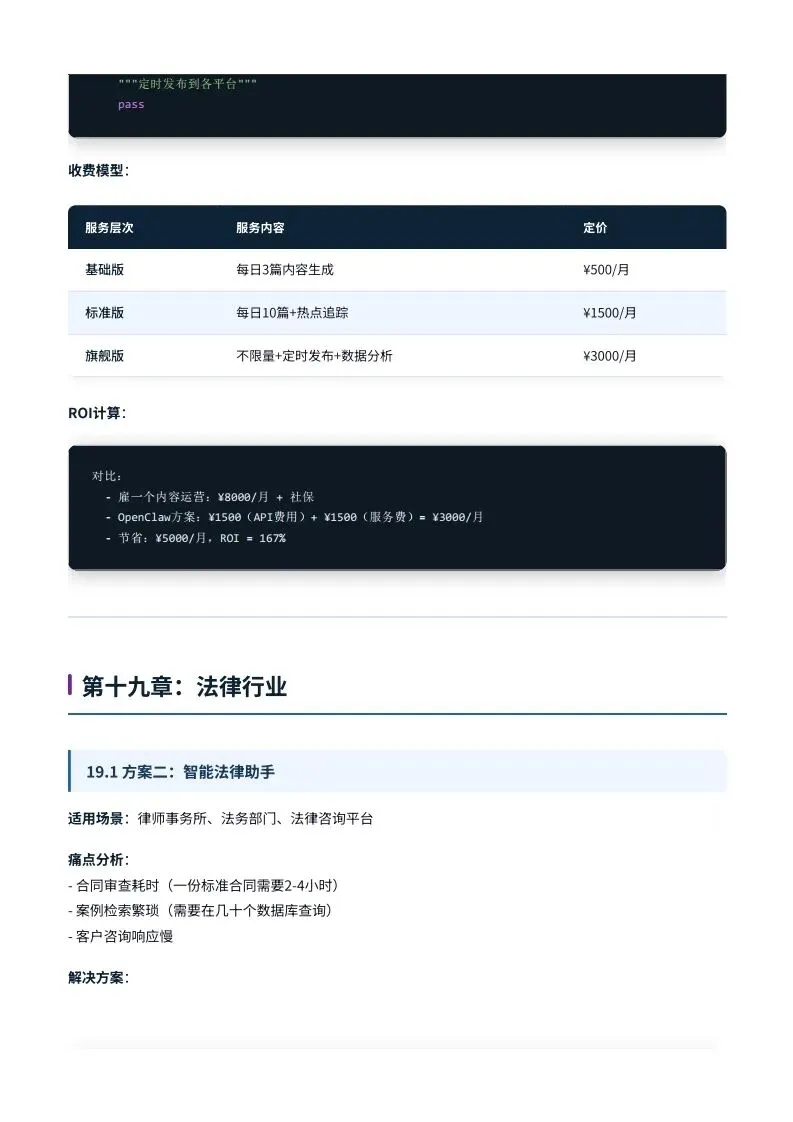 """定时发布到各平台"""
pass

收费模型：

| 服务层次 | 服务内容 | 定价 |
|---|---|---|
| 基础版 | 每日3篇内容生成 | ¥500/月 |
| 标准版 | 每日10篇+热点追踪 | ¥1500/月 |
| 旗舰版 | 不限量+定时发布+数据分析 | ¥3000/月 |

ROI计算：

对比：
- 雇一个内容运营：¥8000/月 + 社保
- OpenClaw方案：¥1500（API费用）+ ¥1500（服务费）= ¥3000/月
- 节省：¥5000/月，ROI = 167%

第十九章：法律行业

19.1 方案二：智能法律助手

适用场景：律师事务所、法务部门、法律咨询平台

痛点分析：
- 合同审查耗时（一份标准合同需要2-4小时）
- 案例检索繁琐（需要在几十个数据库查询）
- 客户咨询响应慢

解决方案：